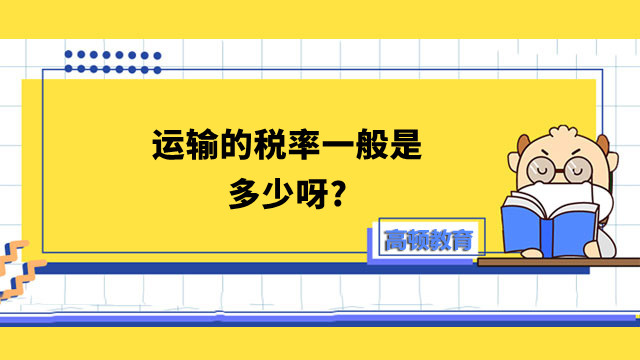 运输的税率一般是多少呀？

高顿教育